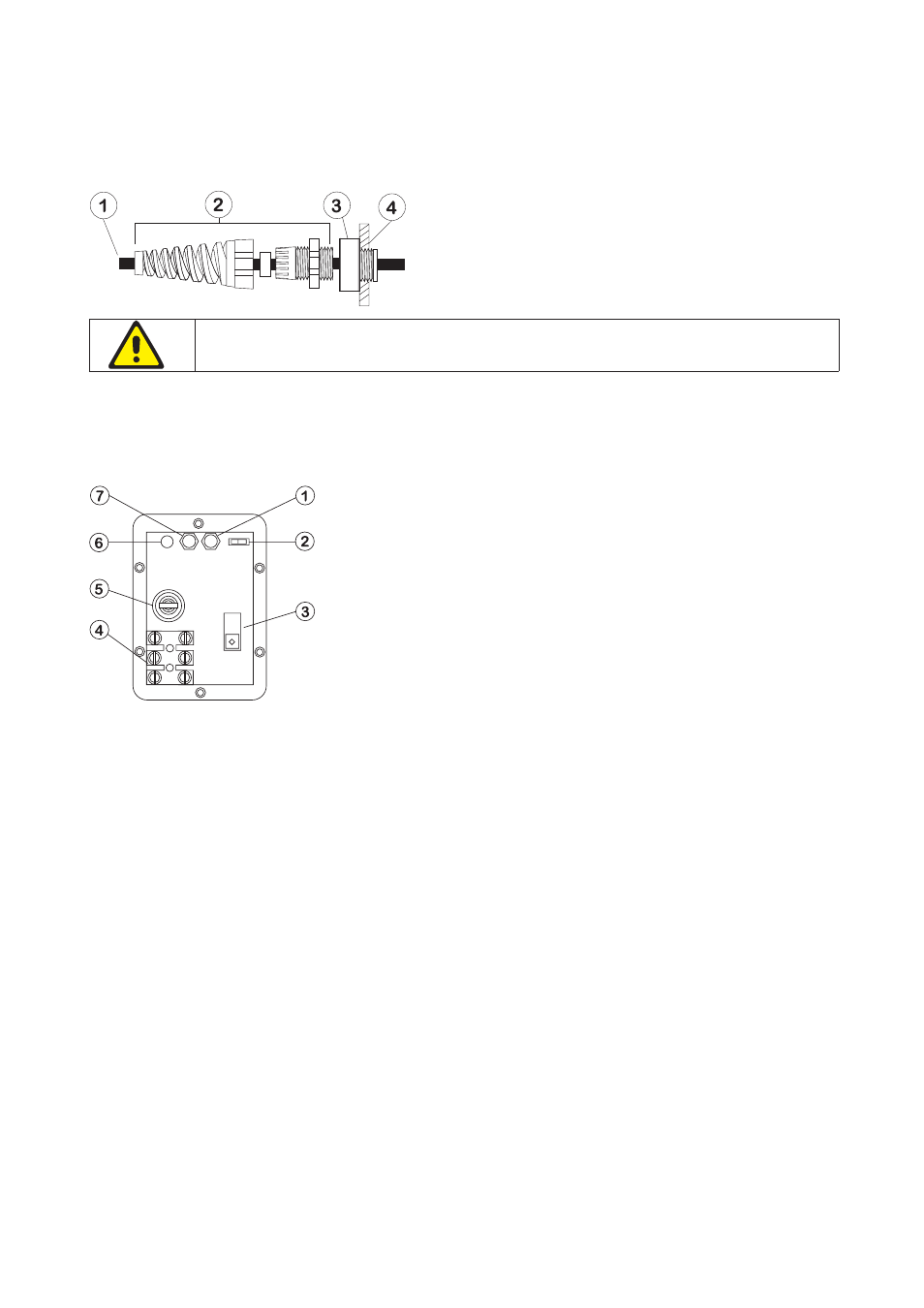 1 2 3 4

7 1
6 2
5
3
4